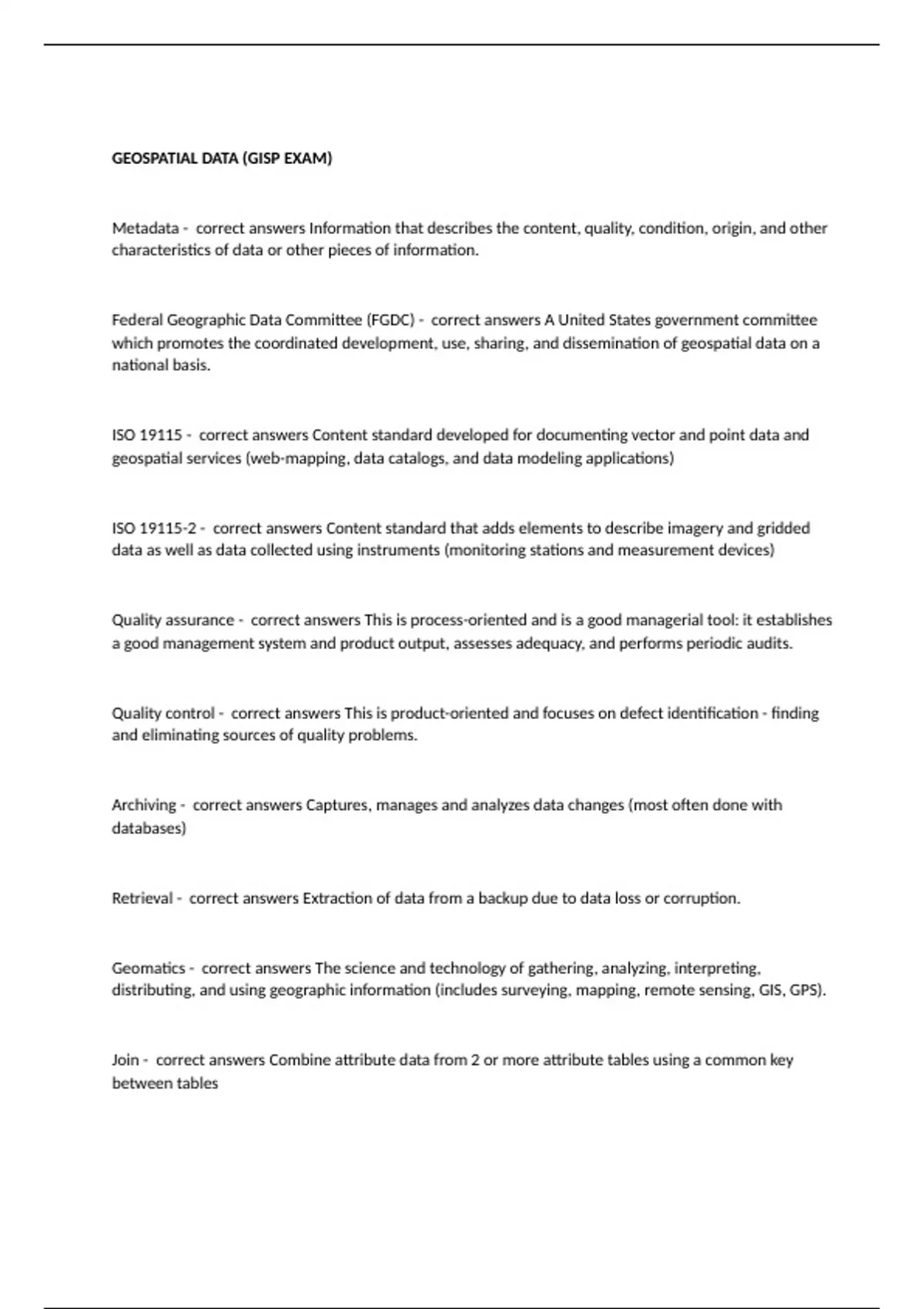 GEOSPATIAL DATA (GISP EXAM)

Metadata - correct answers Information that describes the content, quality, condition, origin, and other characteristics of data or other pieces of information.

Federal Geographic Data Committee (FGDC) - correct answers A United States government committee which promotes the coordinated development, use, sharing, and dissemination of geospatial data on a national basis.

ISO 19115 - correct answers Content standard developed for documenting vector and point data and geospatial services (web-mapping, data catalogs, and data modeling applications)

ISO 19115-2 - correct answers Content standard that adds elements to describe imagery and gridded data as well as data collected using instruments (monitoring stations and measurement devices)

Quality assurance - correct answers This is process-oriented and is a good managerial tool: it establishes a good management system and product output, assesses adequacy, and performs periodic audits.

Quality control - correct answers This is product-oriented and focuses on defect identification - finding and eliminating sources of quality problems.

Archiving - correct answers Captures, manages and analyzes data changes (most often done with databases)

Retrieval - correct answers Extraction of data from a backup due to data loss or corruption.

Geomatics - correct answers The science and technology of gathering, analyzing, interpreting, distributing, and using geographic information (includes surveying, mapping, remote sensing, GIS, GPS).

Join - correct answers Combine attribute data from 2 or more attribute tables using a common key between tables